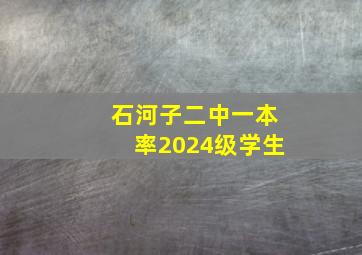 石河子二中一本率2024级学生